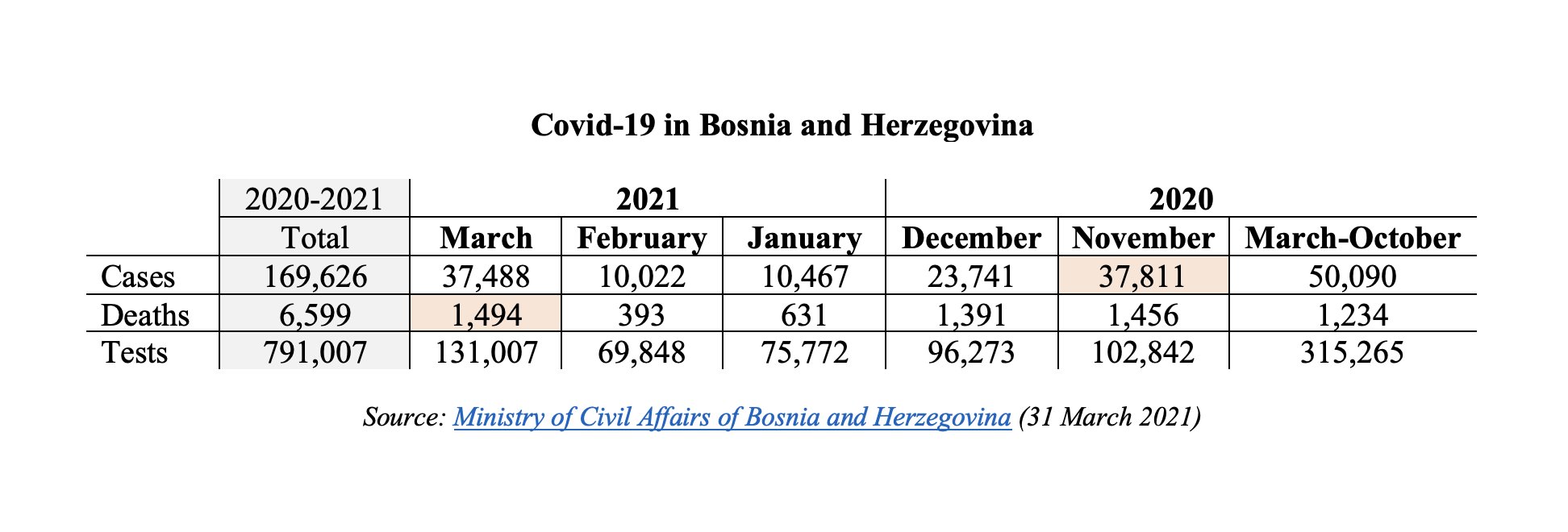 Covid-19 in Bosnia and Herzegovina

|  | 2020-2021 | 2021 |  |  | 2020 |  |  |
|---|---|---|---|---|---|---|---|
|  | Total | March | February | January | December | November | March-October |
| Cases | 169,626 | 37,488 | 10,022 | 10,467 | 23,741 | 37,811 | 50,090 |
| Deaths | 6,599 | 1,494 | 393 | 631 | 1,391 | 1,456 | 1,234 |
| Tests | 791,007 | 131,007 | 69,848 | 75,772 | 96,273 | 102,842 | 315,265 |

Source: Ministry of Civil Affairs of Bosnia and Herzegovina (31 March 2021)